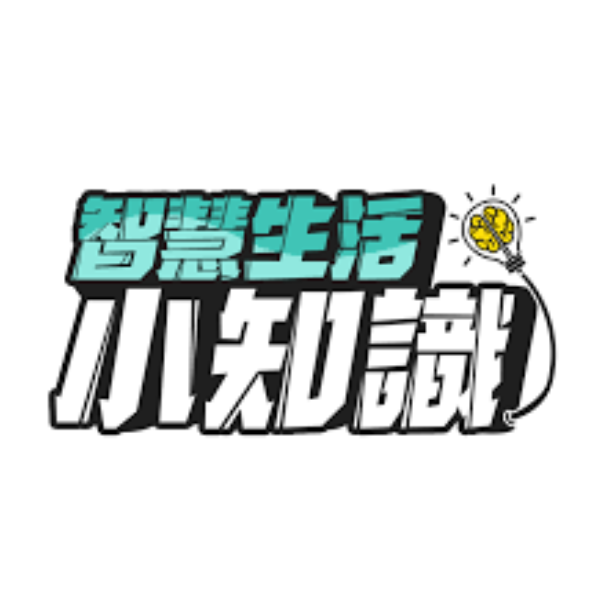 智慧生活
小知識